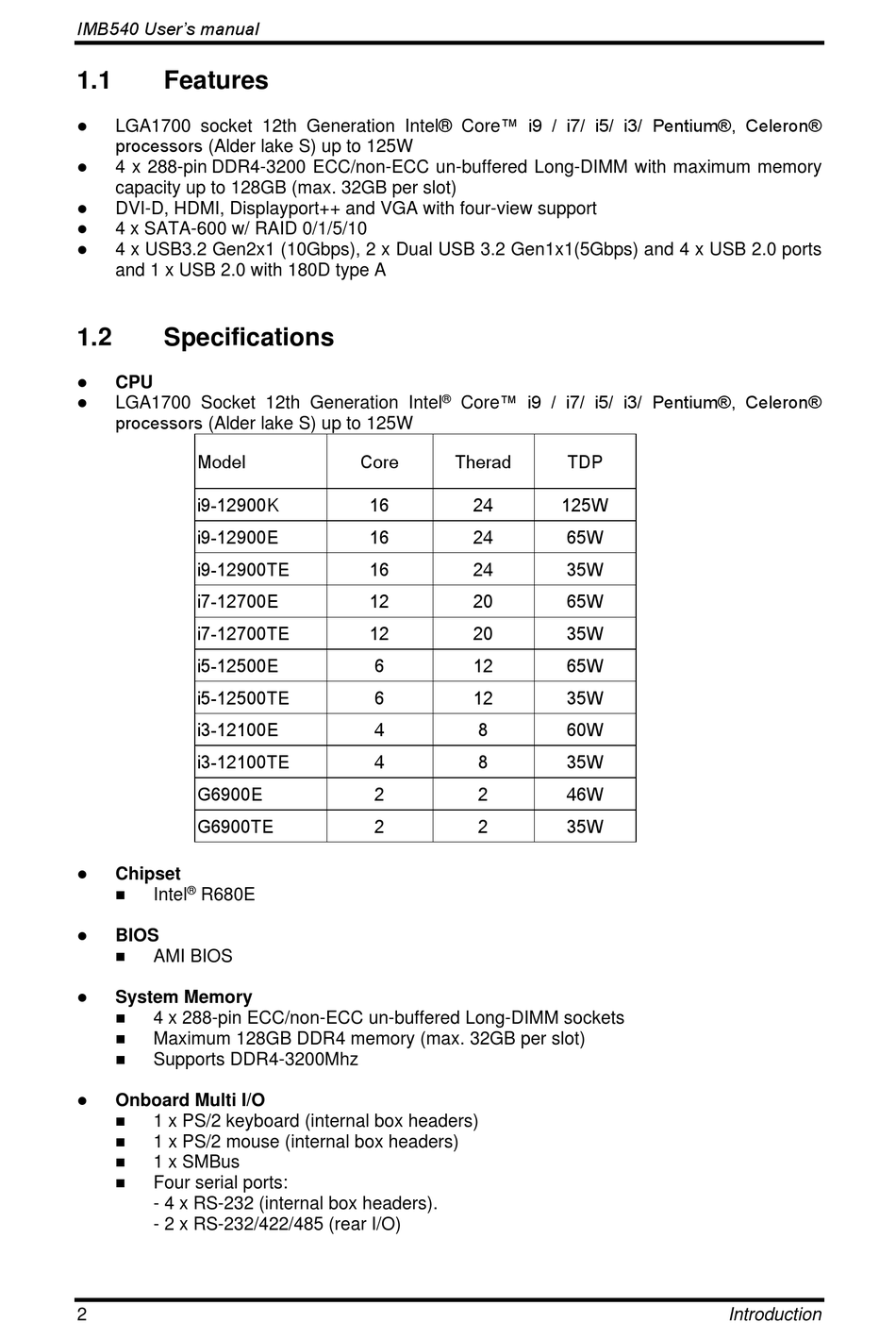 IMB540 User's manual

1.1 Features

● LGA1700 socket 12th Generation Intel® Core™ i9 / i7/ i5/ i3/ Pentium®, Celeron® processors (Alder lake S) up to 125W
● 4 x 288-pin DDR4-3200 ECC/non-ECC un-buffered Long-DIMM with maximum memory capacity up to 128GB (max. 32GB per slot)
● DVI-D, HDMI, Displayport++ and VGA with four-view support
● 4 x SATA-600 w/ RAID 0/1/5/10
● 4 x USB3.2 Gen2x1 (10Gbps), 2 x Dual USB 3.2 Gen1x1(5Gbps) and 4 x USB 2.0 ports and 1 x USB 2.0 with 180D type A

1.2 Specifications

● CPU
● LGA1700 Socket 12th Generation Intel® Core™ i9 / i7/ i5/ i3/ Pentium®, Celeron® processors (Alder lake S) up to 125W

| Model | Core | Therad | TDP |
|---|---|---|---|
| i9-12900K | 16 | 24 | 125W |
| i9-12900E | 16 | 24 | 65W |
| i9-12900TE | 16 | 24 | 35W |
| i7-12700E | 12 | 20 | 65W |
| i7-12700TE | 12 | 20 | 35W |
| i5-12500E | 6 | 12 | 65W |
| i5-12500TE | 6 | 12 | 35W |
| i3-12100E | 4 | 8 | 60W |
| i3-12100TE | 4 | 8 | 35W |
| G6900E | 2 | 2 | 46W |
| G6900TE | 2 | 2 | 35W |

● Chipset
■ Intel® R680E

● BIOS
■ AMI BIOS

● System Memory
■ 4 x 288-pin ECC/non-ECC un-buffered Long-DIMM sockets
■ Maximum 128GB DDR4 memory (max. 32GB per slot)
■ Supports DDR4-3200Mhz

● Onboard Multi I/O
■ 1 x PS/2 keyboard (internal box headers)
■ 1 x PS/2 mouse (internal box headers)
■ 1 x SMBus
■ Four serial ports:
- 4 x RS-232 (internal box headers).
- 2 x RS-232/422/485 (rear I/O)

2 Introduction